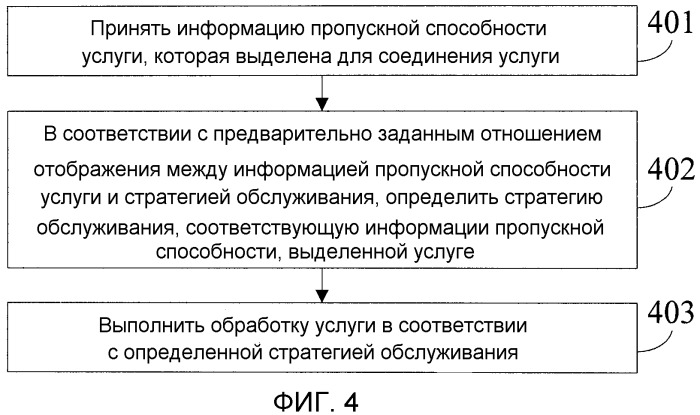 Принять информацию пропускной способности услуги, которая выделена для соединения услуги

401

В соответствии с предварительно заданным отношением отображения между информацией пропускной способности услуги и стратегией обслуживания, определить стратегию обслуживания, соответствующую информации пропускной способности, выделенной услуге

402

Выполнить обработку услуги в соответствии с определенной стратегией обслуживания

403

ФИГ. 4